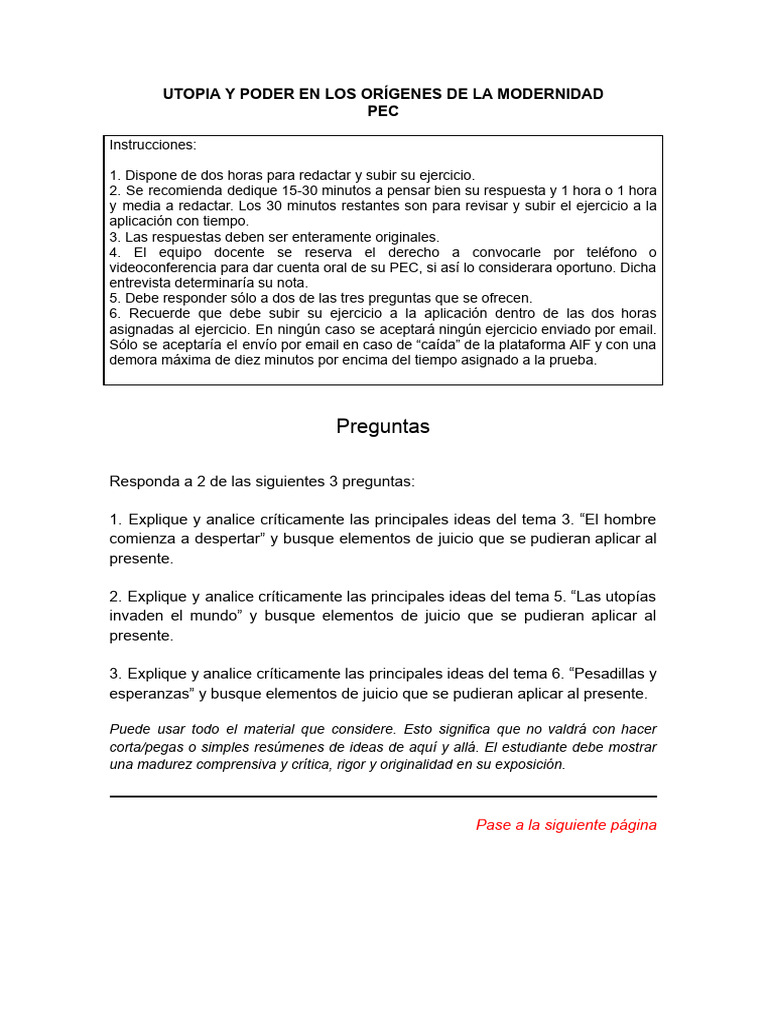 UTOPIA Y PODER EN LOS ORÍGENES DE LA MODERNIDAD
PEC

Instrucciones:

1. Dispone de dos horas para redactar y subir su ejercicio.
2. Se recomienda dedique 15-30 minutos a pensar bien su respuesta y 1 hora o 1 hora y media a redactar. Los 30 minutos restantes son para revisar y subir el ejercicio a la aplicación con tiempo.
3. Las respuestas deben ser enteramente originales.
4. El equipo docente se reserva el derecho a convocarle por teléfono o videoconferencia para dar cuenta oral de su PEC, si así lo considerara oportuno. Dicha entrevista determinaría su nota.
5. Debe responder sólo a dos de las tres preguntas que se ofrecen.
6. Recuerde que debe subir su ejercicio a la aplicación dentro de las dos horas asignadas al ejercicio. En ningún caso se aceptará ningún ejercicio enviado por email. Sólo se aceptaría el envío por email en caso de “caída” de la plataforma AlF y con una demora máxima de diez minutos por encima del tiempo asignado a la prueba.

Preguntas

Responda a 2 de las siguientes 3 preguntas:

1. Explique y analice críticamente las principales ideas del tema 3. “El hombre comienza a despertar” y busque elementos de juicio que se pudieran aplicar al presente.

2. Explique y analice críticamente las principales ideas del tema 5. “Las utopías invaden el mundo” y busque elementos de juicio que se pudieran aplicar al presente.

3. Explique y analice críticamente las principales ideas del tema 6. “Pesadillas y esperanzas” y busque elementos de juicio que se pudieran aplicar al presente.

Puede usar todo el material que considere. Esto significa que no valdrá con hacer corta/pegas o simples resúmenes de ideas de aquí y allá. El estudiante debe mostrar una madurez comprensiva y crítica, rigor y originalidad en su exposición.

Pase a la siguiente página